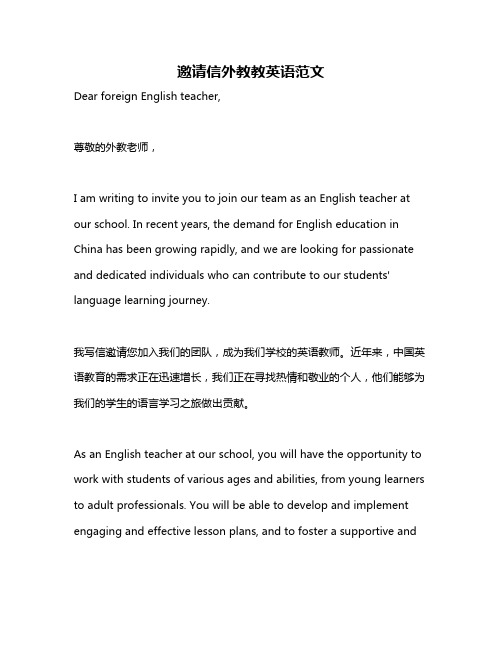 邀请信外教教英语范文

Dear foreign English teacher,

尊敬的外教老师，

I am writing to invite you to join our team as an English teacher at our school. In recent years, the demand for English education in China has been growing rapidly, and we are looking for passionate and dedicated individuals who can contribute to our students' language learning journey.

我写信邀请您加入我们的团队，成为我们学校的英语教师。近年来，中国英语教育的需求正在迅速增长，我们正在寻找热情和敬业的个人，他们能够为我们的学生的语言学习之旅做出贡献。

As an English teacher at our school, you will have the opportunity to work with students of various ages and abilities, from young learners to adult professionals. You will be able to develop and implement engaging and effective lesson plans, and to foster a supportive and